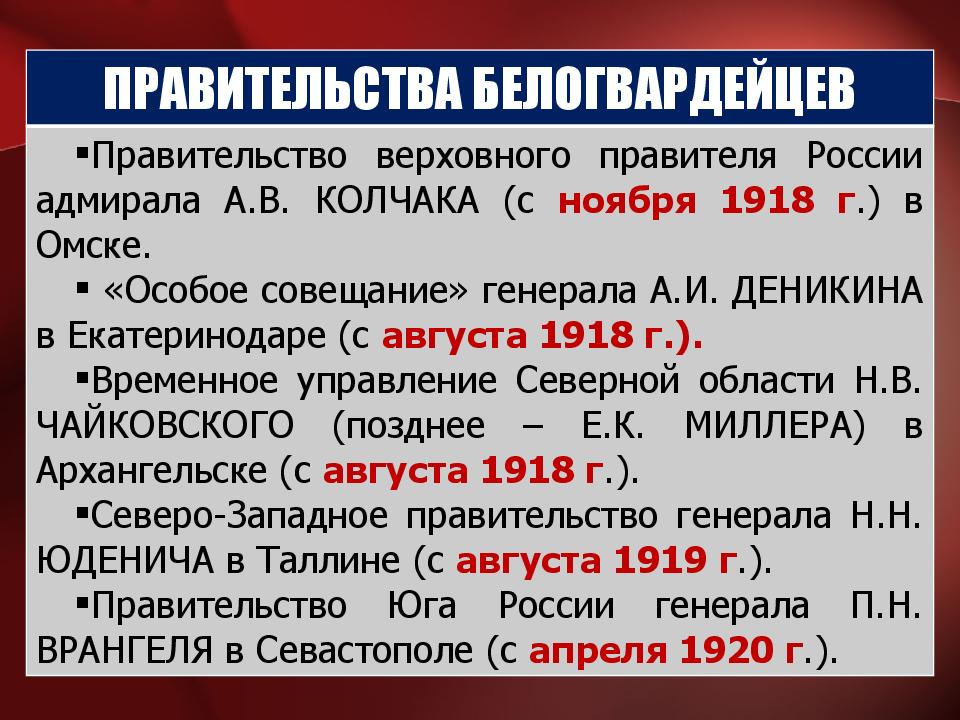 ПРАВИТЕЛЬСТВА БЕЛОГВАРДЕЙЦЕВ

▪Правительство верховного правителя России адмирала А.В. КОЛЧАКА (с ноября 1918 г.) в Омске.

▪ «Особое совещание» генерала А.И. ДЕНИКИНА в Екатеринодаре (с августа 1918 г.).

▪Временное управление Северной области Н.В. ЧАЙКОВСКОГО (позднее – Е.К. МИЛЛЕРА) в Архангельске (с августа 1918 г.).

▪Северо-Западное правительство генерала Н.Н. ЮДЕНИЧА в Таллине (с августа 1919 г.).

▪Правительство Юга России генерала П.Н. ВРАНГЕЛЯ в Севастополе (с апреля 1920 г.).